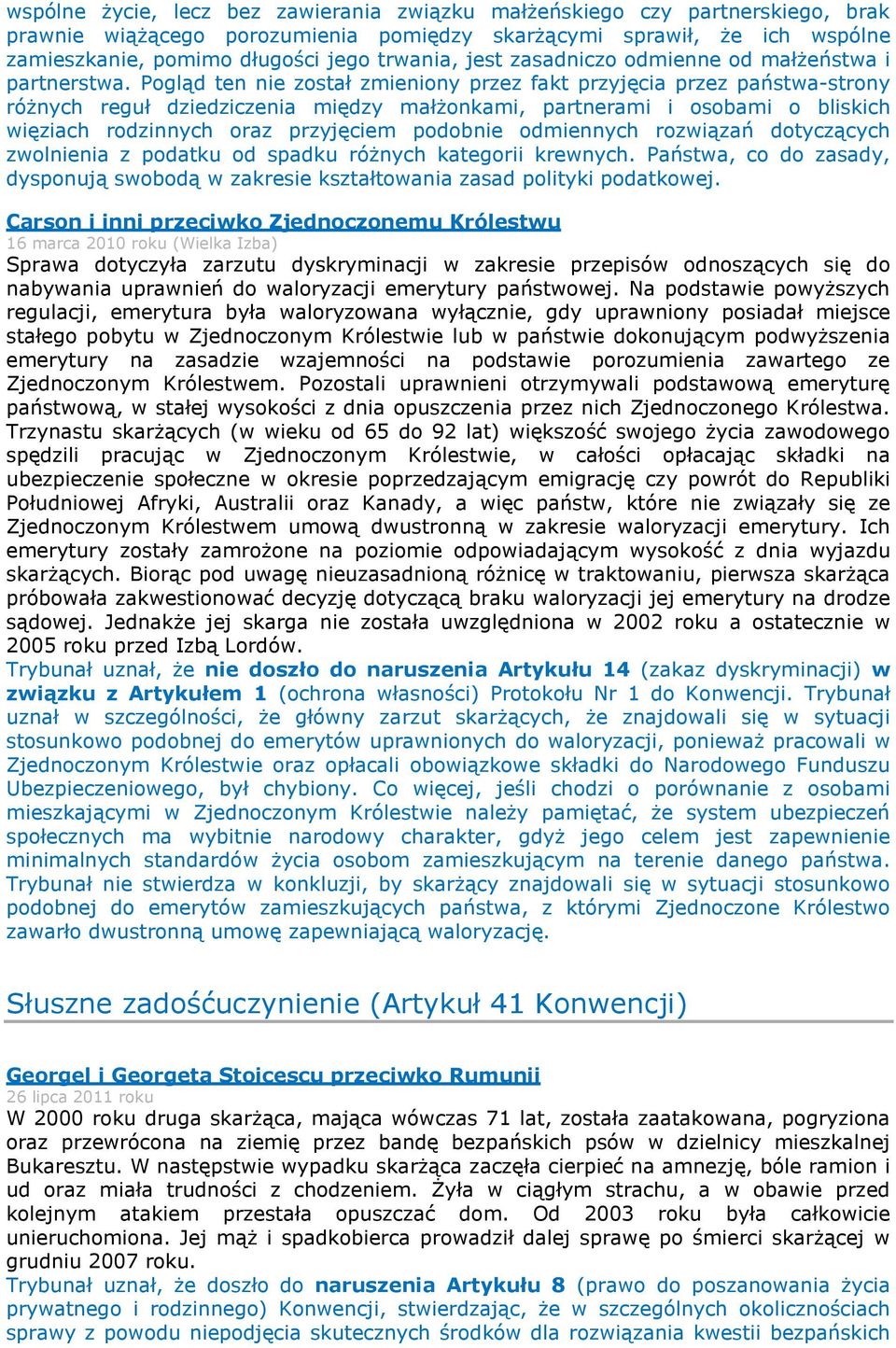 wspólne życie, lecz bez zawierania związku małżeńskiego czy partnerskiego, brak prawnie wiążącego porozumienia pomiędzy skarżącymi sprawił, że ich wspólne zamieszkanie, pomimo długości jego trwania, jest zasadniczo odmienne od małżeństwa i partnerstwa. Pogląd ten nie został zmieniony przez fakt przyjęcia przez państwa-strony różnych reguł dziedziczenia między małżonkami, partnerami i osobami o bliskich więziach rodzinnych oraz przyjęciem podobnie odmiennych rozwiązań dotyczących zwolnienia z podatku od spadku różnych kategorii krewnych. Państwa, co do zasady, dysponują swobodą w zakresie kształtowania zasad polityki podatkowej.

Carson i inni przeciwko Zjednoczonemu Królestwu
16 marca 2010 roku (Wielka Izba)
Sprawa dotyczyła zarzutu dyskryminacji w zakresie przepisów odnoszących się do nabywania uprawnień do waloryzacji emerytury państwowej. Na podstawie powyższych regulacji, emerytura była waloryzowana wyłącznie, gdy uprawniony posiadał miejsce stałego pobytu w Zjednoczonym Królestwie lub w państwie dokonującym podwyższenia emerytury na zasadzie wzajemności na podstawie porozumienia zawartego ze Zjednoczonym Królestwem. Pozostali uprawnieni otrzymywali podstawową emeryturę państwową, w stałej wysokości z dnia opuszczenia przez nich Zjednoczonego Królestwa. Trzynastu skarżących (w wieku od 65 do 92 lat) większość swojego życia zawodowego spędzili pracując w Zjednoczonym Królestwie, w całości opłacając składki na ubezpieczenie społeczne w okresie poprzedzającym emigrację czy powrót do Republiki Południowej Afryki, Australii oraz Kanady, a więc państw, które nie związały się ze Zjednoczonym Królestwem umową dwustronną w zakresie waloryzacji emerytury. Ich emerytury zostały zamrożone na poziomie odpowiadającym wysokość z dnia wyjazdu skarżących. Biorąc pod uwagę nieuzasadnioną różnicę w traktowaniu, pierwsza skarżąca próbowała zakwestionować decyzję dotyczącą braku waloryzacji jej emerytury na drodze sądowej. Jednakże jej skarga nie została uwzględniona w 2002 roku a ostatecznie w 2005 roku przed Izbą Lordów.
Trybunał uznał, że nie doszło do naruszenia Artykułu 14 (zakaz dyskryminacji) w związku z Artykułem 1 (ochrona własności) Protokołu Nr 1 do Konwencji. Trybunał uznał w szczególności, że główny zarzut skarżących, że znajdowali się w sytuacji stosunkowo podobnej do emerytów uprawnionych do waloryzacji, ponieważ pracowali w Zjednoczonym Królestwie oraz opłacali obowiązkowe składki do Narodowego Funduszu Ubezpieczeniowego, był chybiony. Co więcej, jeśli chodzi o porównanie z osobami mieszkającymi w Zjednoczonym Królestwie należy pamiętać, że system ubezpieczeń społecznych ma wybitnie narodowy charakter, gdyż jego celem jest zapewnienie minimalnych standardów życia osobom zamieszkującym na terenie danego państwa. Trybunał nie stwierdza w konkluzji, by skarżący znajdowali się w sytuacji stosunkowo podobnej do emerytów zamieszkujących państwa, z którymi Zjednoczone Królestwo zawarło dwustronną umowę zapewniającą waloryzację.

Słuszne zadośćuczynienie (Artykuł 41 Konwencji)

Georgel i Georgeta Stoicescu przeciwko Rumunii
26 lipca 2011 roku
W 2000 roku druga skarżąca, mająca wówczas 71 lat, została zaatakowana, pogryziona oraz przewrócona na ziemię przez bandę bezpańskich psów w dzielnicy mieszkalnej Bukaresztu. W następstwie wypadku skarżąca zaczęła cierpieć na amnezję, bóle ramion i ud oraz miała trudności z chodzeniem. Żyła w ciągłym strachu, a w obawie przed kolejnym atakiem przestała opuszczać dom. Od 2003 roku była całkowicie unieruchomiona. Jej mąż i spadkobierca prowadził dalej sprawę po śmierci skarżącej w grudniu 2007 roku.
Trybunał uznał, że doszło do naruszenia Artykułu 8 (prawo do poszanowania życia prywatnego i rodzinnego) Konwencji, stwierdzając, że w szczególnych okolicznościach sprawy z powodu niepodjęcia skutecznych środków dla rozwiązania kwestii bezpańskich